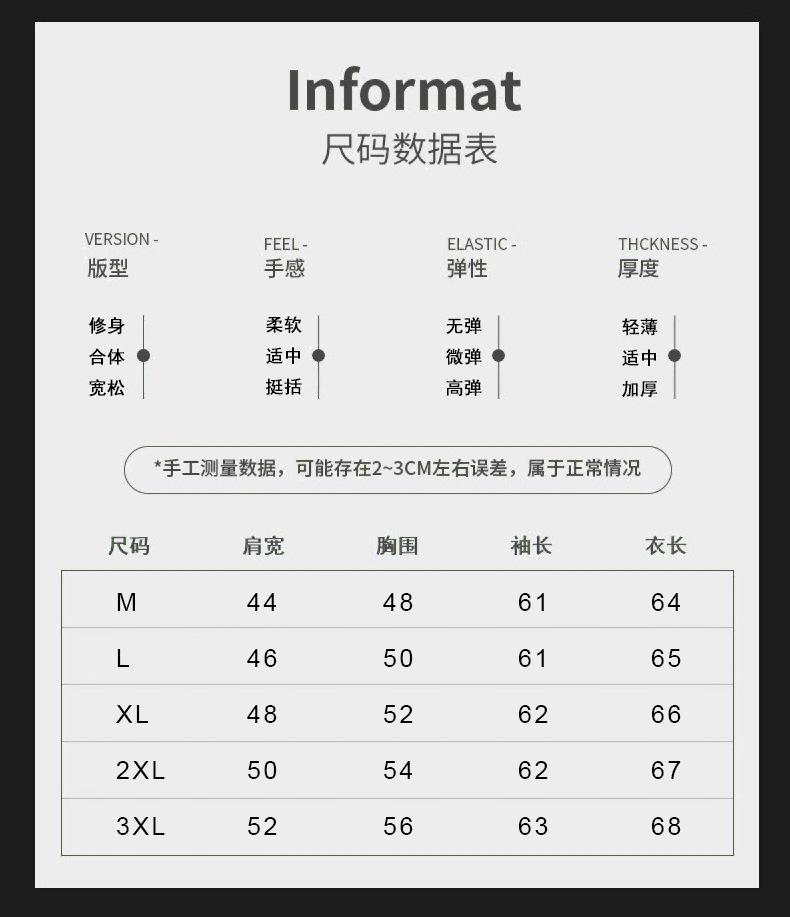 Informat
尺码数据表

VERSION -
版型

修身
合体
宽松

FEEL -
手感

柔软
适中
挺括

ELASTIC -
弹性

无弹
微弹
高弹

THCKNESS -
厚度

轻薄
适中
加厚

*手工测量数据，可能存在2~3CM左右误差，属于正常情况

| 尺码 | 肩宽 | 胸围 | 袖长 | 衣长 |
|---|---|---|---|---|
| M | 44 | 48 | 61 | 64 |
| L | 46 | 50 | 61 | 65 |
| XL | 48 | 52 | 62 | 66 |
| 2XL | 50 | 54 | 62 | 67 |
| 3XL | 52 | 56 | 63 | 68 |